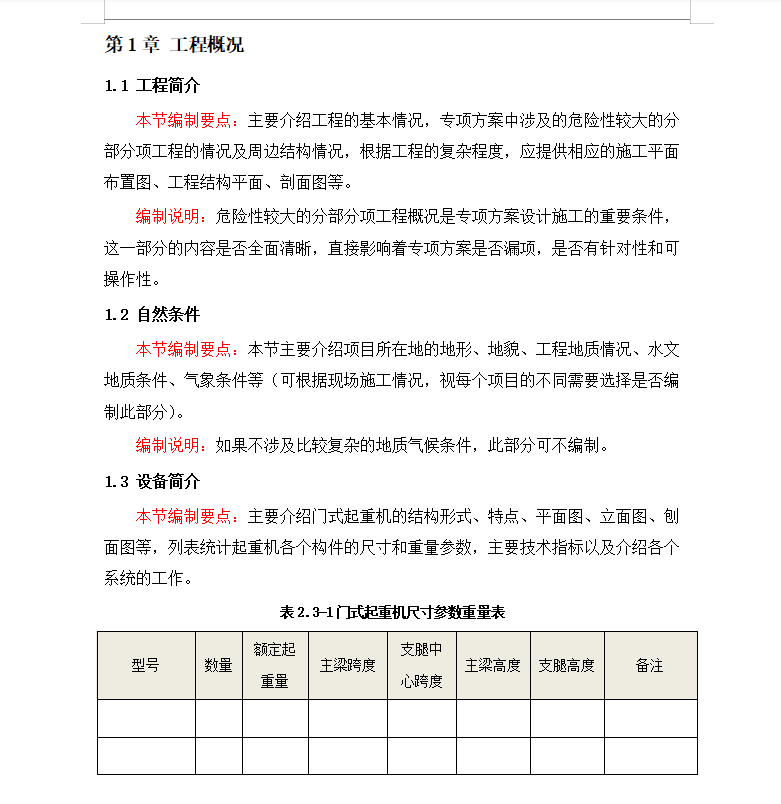 第 1 章 工程概况

1.1 工程简介

本节编制要点：主要介绍工程的基本情况，专项方案中涉及的危险性较大的分部分项工程的情况及周边结构情况，根据工程的复杂程度，应提供相应的施工平面布置图、工程结构平面、剖面图等。

编制说明：危险性较大的分部分项工程概况是专项方案设计施工的重要条件，这一部分的内容是否全面清晰，直接影响着专项方案是否漏项，是否有针对性和可操作性。

1.2 自然条件

本节编制要点：本节主要介绍项目所在地的地形、地貌、工程地质情况、水文地质条件、气象条件等（可根据现场施工情况，视每个项目的不同需要选择是否编制此部分）。

编制说明：如果不涉及比较复杂的地质气候条件，此部分可不编制。

1.3 设备简介

本节编制要点：主要介绍门式起重机的结构形式、特点、平面图、立面图、刨面图等，列表统计起重机各个构件的尺寸和重量参数，主要技术指标以及介绍各个系统的工作。

表 2.3-1 门式起重机尺寸参数重量表

| 型号 | 数量 | 额定起重量 | 主梁跨度 | 支腿中心跨度 | 主梁高度 | 支腿高度 | 备注 |
|---|---|---|---|---|---|---|---|
| | | | | | | | |
| | | | | | | | |